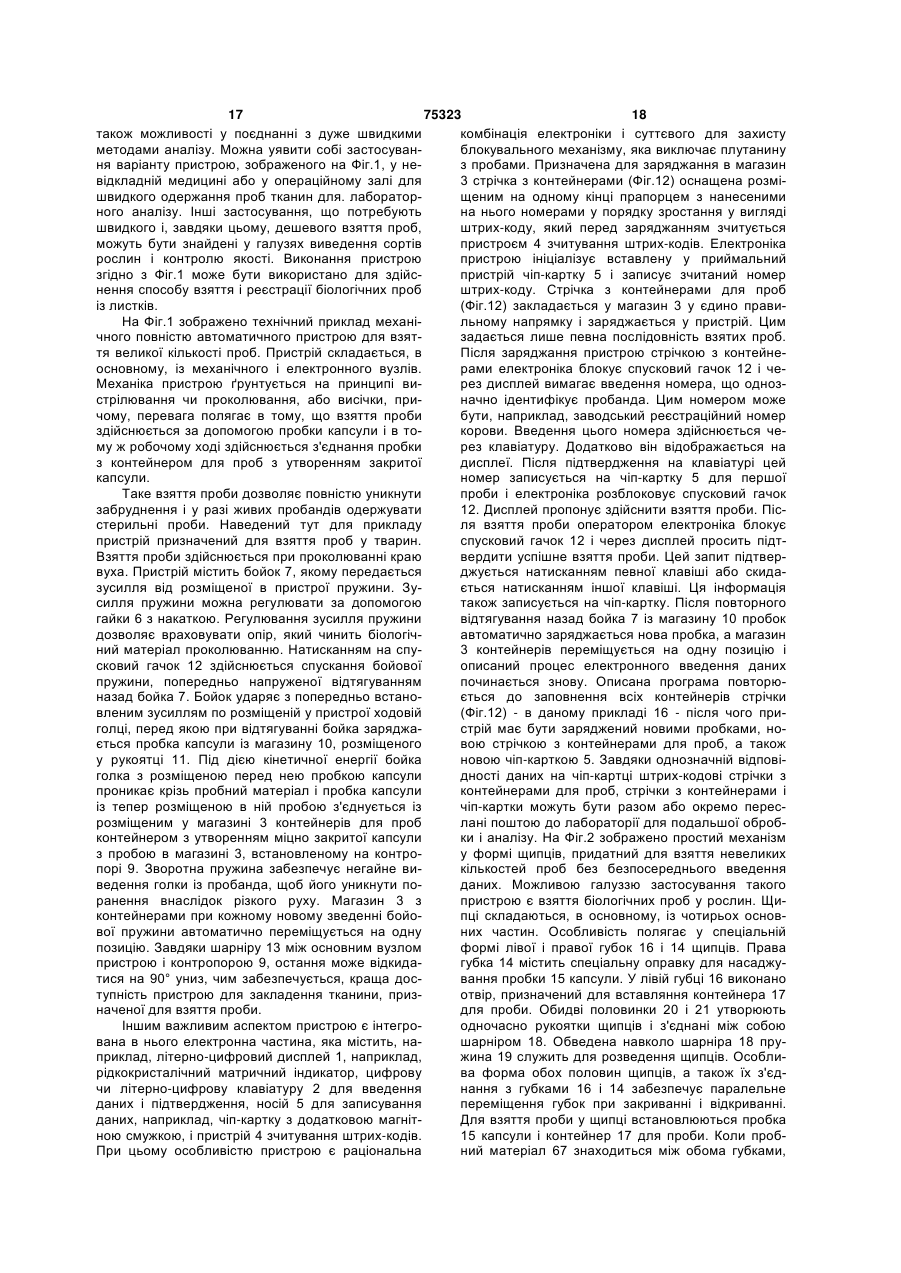 17 75323 18

також можливості у поєднанні з дуже швидкими методами аналізу. Можна уявити собі застосування варіанту пристрою, зображеного на Фіг.1, у невідкладній медицині або у операційному залі для швидкого одержання проб тканин для. лабораторного аналізу. Інші застосування, що потребують швидкого і, завдяки цьому, дешевого взяття проб, можуть бути знайдені у галузях виведення сортів рослин і контролю якості. Виконання пристрою згідно з Фіг.1 може бути використано для здійснення способу взяття і реєстрації біологічних проб із листків.

На Фіг.1 зображено технічний приклад механічного повністю автоматичного пристрою для взяття великої кількості проб. Пристрій складається, в основному, із механічного і електронного вузлів. Механіка пристрою ґрунтується на принципі вистрілювання чи проколювання, або висічки, причому, перевага полягає в тому, що взяття проби здійснюється за допомогою пробки капсули і в тому ж робочому ході здійснюється з'єднання пробки з контейнером для проб з утворенням закритої капсули.

Таке взяття проби дозволяє повністю уникнути забруднення і у разі живих пробандів одержувати стерильні проби. Наведений тут для прикладу пристрій призначений для взяття проб у тварин. Взяття проби здійснюється при проколюванні краю вуха. Пристрій містить бойок 7, якому передається зусилля від розміщеної в пристрої пружини. Зусилля пружини можна регулювати за допомогою гайки 6 з накаткою. Регулювання зусилля пружини дозволяє враховувати опір, який чинить біологічний матеріал проколюванню. Натисканням на спусковий гачок 12 здійснюється спускання бойової пружини, попередньо напруженої відтягуванням назад бойка 7. Бойок ударяє з попередньо встановленим зусиллям по розміщеній у пристрої ходовій голці, перед якою при відтягуванні бойка заряджається пробка капсули із магазину 10, розміщеного у рукоятці 11. Під дією кінетичної енергії бойка голка з розміщеною перед нею пробкою капсули проникає крізь пробний матеріал і пробка капсули із тепер розміщеною в ній пробою з'єднується із розміщеним у магазині 3 контейнерів для проб контейнером з утворенням міцно закритої капсули з пробою в магазині 3, встановленому на контропорі 9. Зворотна пружина забезпечує негайне виведення голки із пробанда, щоб його уникнути поранення внаслідок різкого руху. Магазин 3 з контейнерами при кожному новому зведенні бойової пружини автоматично переміщується на одну позицію. Завдяки шарніру 13 між основним вузлом пристрою і контропорою 9, остання може відкидатися на 90° униз, чим забезпечується, краща доступність пристрою для закладення тканини, призначеної для взяття проби.

Іншим важливим аспектом пристрою є інтегрована в нього електронна частина, яка містить, наприклад, літерно-цифровий дисплей 1, наприклад, рідкокристалічний матричний індикатор, цифрову чи літерно-цифрову клавіатуру 2 для введення даних і підтвердження, носій 5 для записування даних, наприклад, чіп-картку з додатковою магнітною смужкою, і пристрій 4 зчитування штрих-кодів. При цьому особливістю пристрою є раціональна комбінація електроніки і суттєвого для захисту блокувального механізму, яка виключає плутанину з пробами. Призначена для заряджання в магазин 3 стрічка з контейнерами (Фіг.12) оснащена розміщеним на одному кінці прапорцем з нанесеними на нього номерами у порядку зростання у вигляді штрих-коду, який перед заряджанням зчитується пристроєм 4 зчитування штрих-кодів. Електроніка пристрою ініціалізує вставлену у приймальний пристрій чіп-картку 5 і записує зчитаний номер штрих-коду. Стрічка з контейнерами для проб (Фіг.12) закладається у магазин 3 у єдино правильному напрямку і заряджається у пристрій. Цим задається лише певна послідовність взятих проб. Після заряджання пристрою стрічкою з контейнерами електроніка блокує спусковий гачок 12 і через дисплей вимагає введення номера, що однозначно ідентифікує пробанда. Цим номером може бути, наприклад, заводський реєстраційний номер корови. Введення цього номера здійснюється через клавіатуру. Додатково він відображається на дисплеї. Після підтвердження на клавіатурі цей номер записується на чіп-картку 5 для першої проби і електроніка розблоковує спусковий гачок 12. Дисплей пропонує здійснити взяття проби. Після взяття проби оператором електроніка блокує спусковий гачок 12 і через дисплей просить підтвердити успішне взяття проби. Цей запит підтверджується натисканням певної клавіші або скидається натисканням іншої клавіші. Ця інформація також записується на чіп-картку. Після повторного відтягування назад бойка 7 із магазину 10 пробок автоматично заряджається нова пробка, а магазин 3 контейнерів переміщується на одну позицію і описаний процес електронного введення даних починається знову. Описана програма повторюється до заповнення всіх контейнерів стрічки (Фіг.12) - в даному прикладі 16 - після чого пристрій має бути заряджений новими пробками, новою стрічкою з контейнерами для проб, а також новою чіп-карткою 5. Завдяки однозначній відповідності даних на чіп-картці штрих-кодові стрічки з контейнерами для проб, стрічки з контейнерами і чіп-картки можуть бути разом або окремо переслані поштою до лабораторії для подальшої обробки і аналізу. На Фіг.2 зображено простий механізм у формі щипців, придатний для взяття невеликих кількостей проб без безпосереднього введення даних. Можливою галуззю застосування такого пристрою є взяття біологічних проб у рослин. Щипці складаються, в основному, із чотирьох основних частин. Особливість полягає у спеціальній формі лівої і правої губок 16 і 14 щипців. Права губка 14 містить спеціальну оправку для насаджування пробки 15 капсули. У лівій губці 16 виконано отвір, призначений для вставляння контейнера 17 для проби. Обидві половинки 20 і 21 утворюють одночасно рукоятки щипців і з'єднані між собою шарніром 18. Обведена навколо шарніра 18 пружина 19 служить для розведення щипців. Особлива форма обох половин щипців, а також їх з'єднання з губками 16 і 14 забезпечує паралельне переміщення губок при закриванні і відкриванні. Для взяття проби у щипці встановлюються пробка 15 капсули і контейнер 17 для проби. Коли пробний матеріал 67 знаходиться між обома губками,